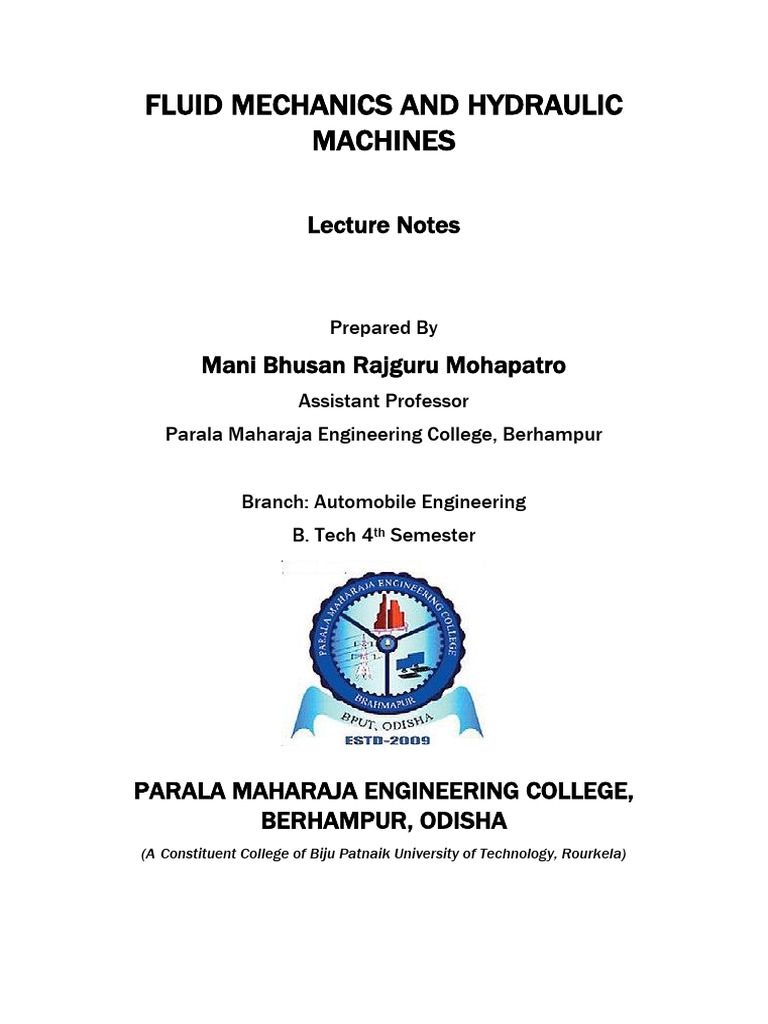 FLUID MECHANICS AND HYDRAULIC MACHINES

Lecture Notes

Prepared By

Mani Bhusan Rajguru Mohapatro

Assistant Professor

Parala Maharaja Engineering College, Berhampur

Branch: Automobile Engineering

B. Tech 4th Semester

PARALA MAHARAJA ENGINEERING COLLEGE

BRAHMAPUR

BPUT, ODISHA

ESTD-2009

PARALA MAHARAJA ENGINEERING COLLEGE, BERHAMPUR, ODISHA

(A Constituent College of Biju Patnaik University of Technology, Rourkela)